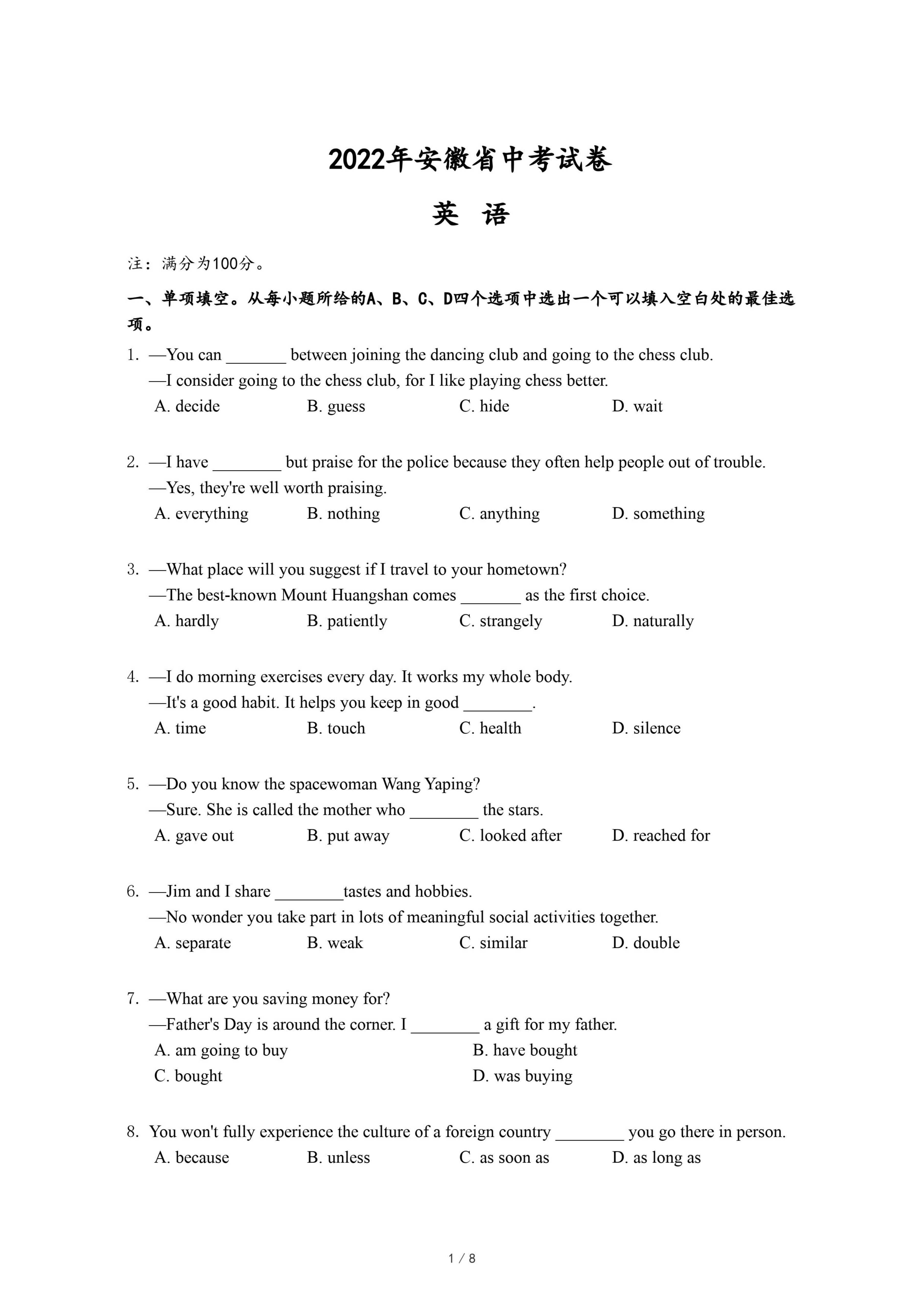 2022年安徽省中考试卷

英 语

注：满分为100分。

一、单项填空。从每小题所给的A、B、C、D四个选项中选出一个可以填入空白处的最佳选项。

1. —You can _______ between joining the dancing club and going to the chess club.
—I consider going to the chess club, for I like playing chess better.
A. decide B. guess C. hide D. wait

2. —I have ________ but praise for the police because they often help people out of trouble.
—Yes, they're well worth praising.
A. everything B. nothing C. anything D. something

3. —What place will you suggest if I travel to your hometown?
—The best-known Mount Huangshan comes _______ as the first choice.
A. hardly B. patiently C. strangely D. naturally

4. —I do morning exercises every day. It works my whole body.
—It's a good habit. It helps you keep in good ________.
A. time B. touch C. health D. silence

5. —Do you know the spacewoman Wang Yaping?
—Sure. She is called the mother who ________ the stars.
A. gave out B. put away C. looked after D. reached for

6. —Jim and I share ________tastes and hobbies.
—No wonder you take part in lots of meaningful social activities together.
A. separate B. weak C. similar D. double

7. —What are you saving money for?
—Father's Day is around the corner. I ________ a gift for my father.
A. am going to buy B. have bought
C. bought D. was buying

8. You won't fully experience the culture of a foreign country ________ you go there in person.
A. because B. unless C. as soon as D. as long as

1 / 8